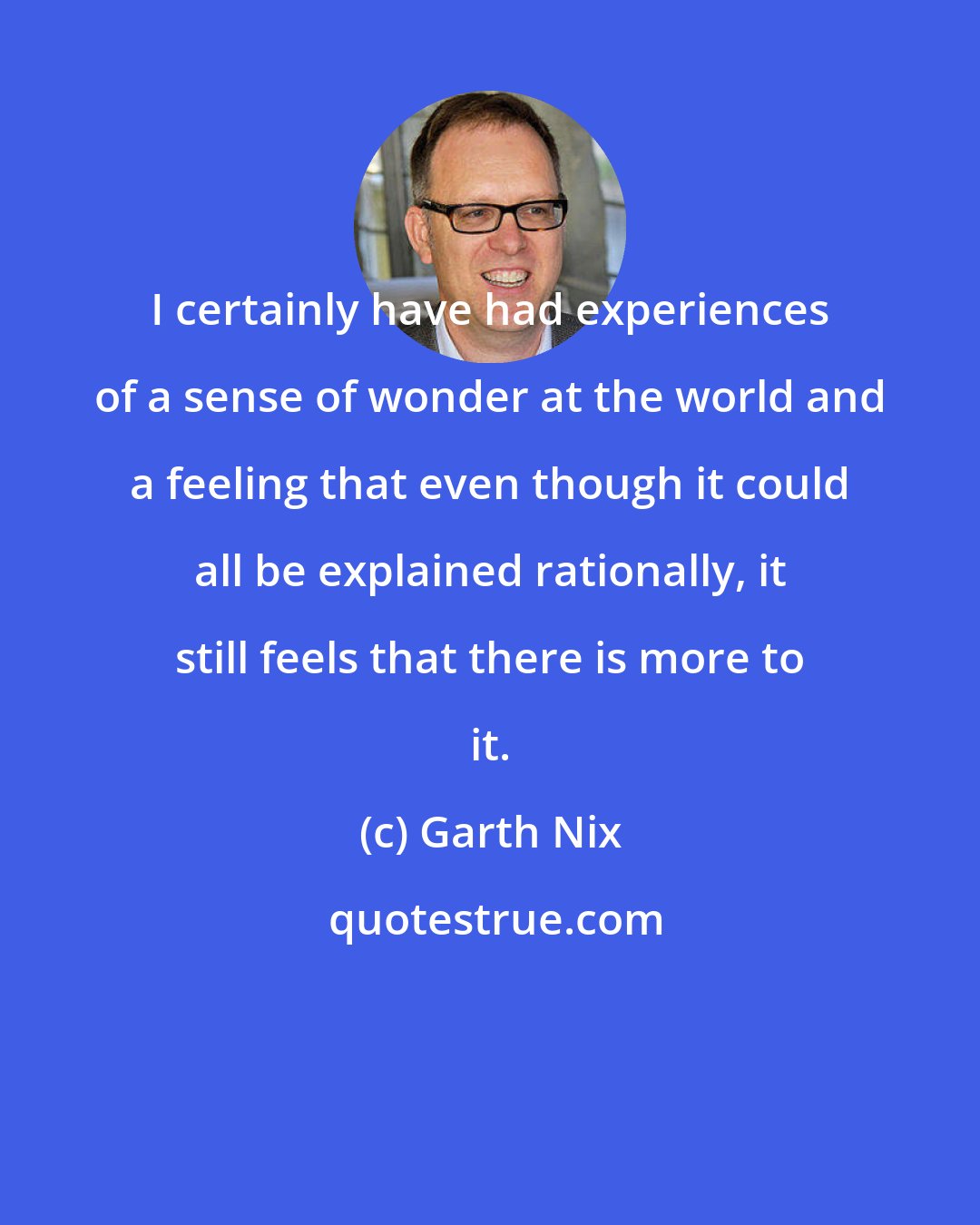 I certainly have had experiences of a sense of wonder at the world and a feeling that even though it could all be explained rationally, it still feels that there is more to it.

(c) Garth Nix

quotestrue.com